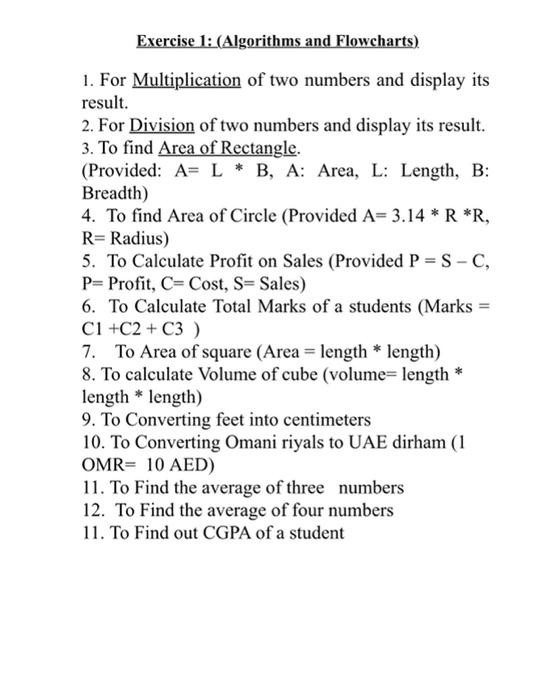 Exercise 1: (Algorithms and Flowcharts)

1. For Multiplication of two numbers and display its result.
2. For Division of two numbers and display its result.
3. To find Area of Rectangle.
(Provided: A= L * B, A: Area, L: Length, B: Breadth)
4. To find Area of Circle (Provided A= 3.14 * R *R, R= Radius)
5. To Calculate Profit on Sales (Provided P = S – C, P= Profit, C= Cost, S= Sales)
6. To Calculate Total Marks of a students (Marks = C1 +C2 + C3 )
7. To Area of square (Area = length * length)
8. To calculate Volume of cube (volume= length * length * length)
9. To Converting feet into centimeters
10. To Converting Omani riyals to UAE dirham (1 OMR= 10 AED)
11. To Find the average of three numbers
12. To Find the average of four numbers
11. To Find out CGPA of a student